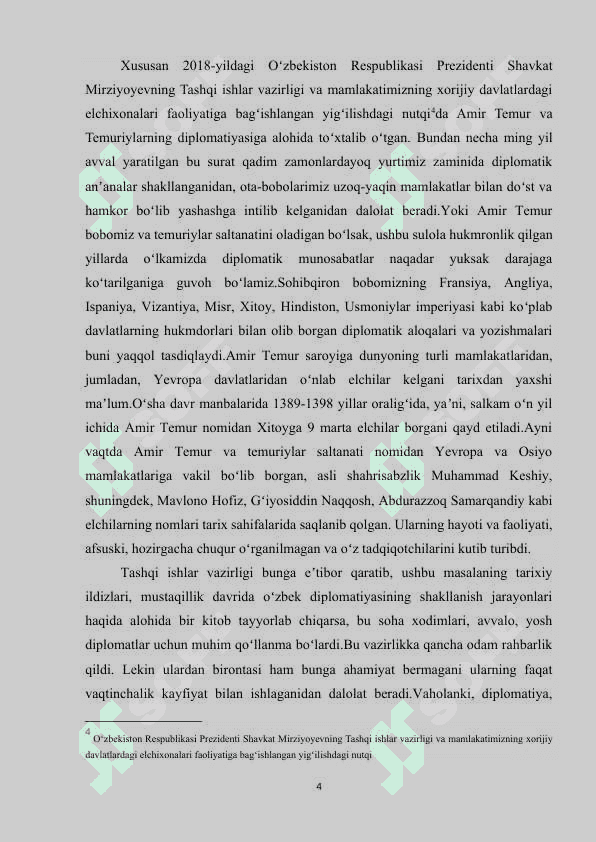 Xususan 2018-yildagi O‘zbekiston Respublikasi Prezidenti Shavkat Mirziyoyevning Tashqi ishlar vazirligi va mamlakatimizning xorijiy davlatlardagi elchixonalari faoliyatiga bag‘ishlangan yig‘ilishdagi nutqi$^4$da Amir Temur va Temuriylarning diplomatiyasiga alohida to‘xtalib o‘tgan. Bundan necha ming yil avval yaratilgan bu surat qadim zamonlardayoq yurtimiz zaminida diplomatik an’analar shakllanganidan, ota-bobolarimiz uzoq-yaqin mamlakatlar bilan do‘st va hamkor bo‘lib yashashga intilib kelganidan dalolat beradi.Yoki Amir Temur bobomiz va temuriylar saltanatini oladigan bo‘lsak, ushbu sulola hukmronlik qilgan yillarda o‘lkamizda diplomatik munosabatlar naqadar yuksak darajaga ko‘tarilganiga guvoh bo‘lamiz.Sohibqiron bobomizning Fransiya, Angliya, Ispaniya, Vizantiya, Misr, Xitoy, Hindiston, Usmoniylar imperiyasi kabi ko‘plab davlatlarning hukmdorlari bilan olib borgan diplomatik aloqalari va yozishmalari buni yaqqol tasdiqlaydi.Amir Temur saroyiga dunyoning turli mamlakatlaridan, jumladan, Yevropa davlatlaridan o‘nlab elchilar kelgani tarixdan yaxshi ma’lum.O‘sha davr manbalarida 1389-1398 yillar oralig‘ida, ya’ni, salkam o‘n yil ichida Amir Temur nomidan Xitoyga 9 marta elchilar borgani qayd etiladi.Ayni vaqtda Amir Temur va temuriylar saltanati nomidan Yevropa va Osiyo mamlakatlariga vakil bo‘lib borgan, asli shahrisabzlik Muhammad Keshiy, shuningdek, Mavlono Hofiz, G‘iyosiddin Naqqosh, Abdurazzoq Samarqandiy kabi elchilarning nomlari tarix sahifalarida saqlanib qolgan. Ularning hayoti va faoliyati, afsuski, hozirgacha chuqur o‘rganilmagan va o‘z tadqiqotchilarini kutib turibdi.

Tashqi ishlar vazirligi bunga e’tibor qaratib, ushbu masalaning tarixiy ildizlari, mustaqillik davrida o‘zbek diplomatiyasining shakllanish jarayonlari haqida alohida bir kitob tayyorlab chiqarsa, bu soha xodimlari, avvalo, yosh diplomatlar uchun muhim qo‘llanma bo‘lardi.Bu vazirlikka qancha odam rahbarlik qildi. Lekin ulardan birontasi ham bunga ahamiyat bermagani ularning faqat vaqtinchalik kayfiyat bilan ishlaganidan dalolat beradi.Vaholanki, diplomatiya,

$^4$ O‘zbekiston Respublikasi Prezidenti Shavkat Mirziyoyevning Tashqi ishlar vazirligi va mamlakatimizning xorijiy davlatlardagi elchixonalari faoliyatiga bag‘ishlangan yig‘ilishdagi nutqi

4